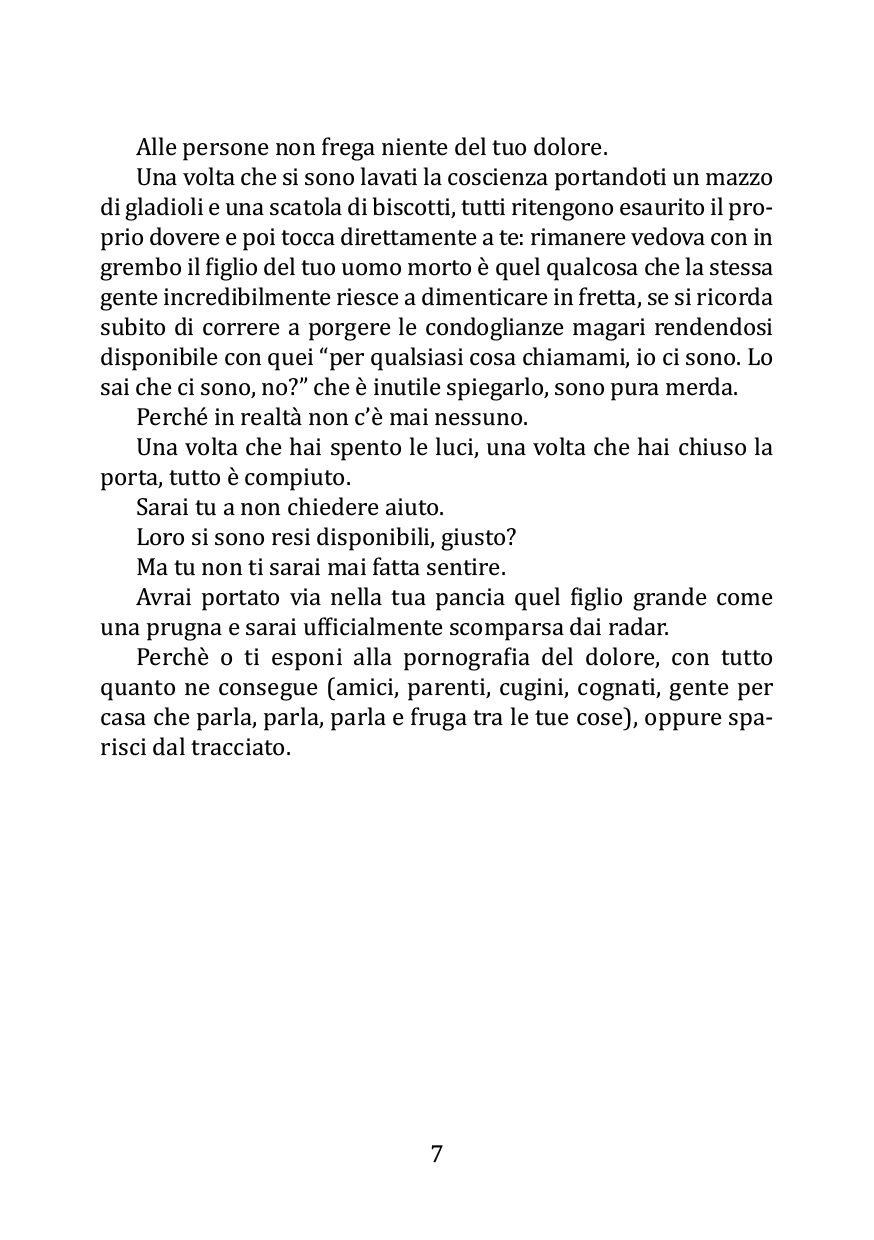 Alle persone non frega niente del tuo dolore.

Una volta che si sono lavati la coscienza portandoti un mazzo di gladioli e una scatola di biscotti, tutti ritengono esaurito il proprio dovere e poi tocca direttamente a te: rimanere vedova con in grembo il figlio del tuo uomo morto è quel qualcosa che la stessa gente incredibilmente riesce a dimenticare in fretta, se si ricorda subito di correre a porgere le condoglianze magari rendendosi disponibile con quei “per qualsiasi cosa chiamami, io ci sono. Lo sai che ci sono, no?” che è inutile spiegarlo, sono pura merda.

Perché in realtà non c’è mai nessuno.

Una volta che hai spento le luci, una volta che hai chiuso la porta, tutto è compiuto.

Sarai tu a non chiedere aiuto.

Loro si sono resi disponibili, giusto?

Ma tu non ti sarai mai fatta sentire.

Avrai portato via nella tua pancia quel figlio grande come una prugna e sarai ufficialmente scomparsa dai radar.

Perchè o ti esponi alla pornografia del dolore, con tutto quanto ne consegue (amici, parenti, cugini, cognati, gente per casa che parla, parla, parla e fruga tra le tue cose), oppure sparisci dal tracciato.

7